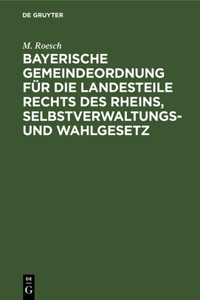 DE GRUYTER

M. Roesch

BAYERISCHE GEMEINDEORDNUNG FÜR DIE LANDESTEILE RECHTS DES RHEINS, SELBSTVERWALTUNGS- UND WAHLGESETZ

DE G